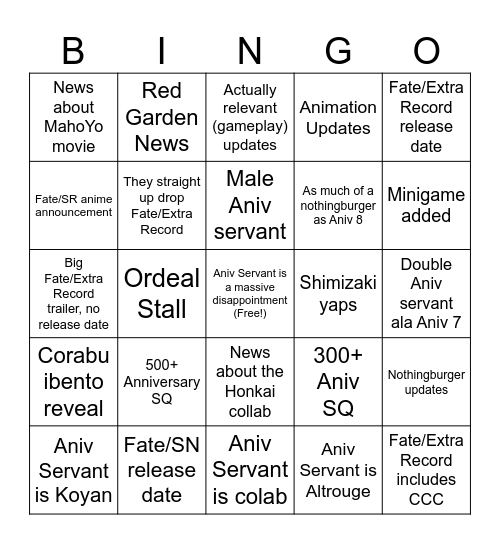 | B | I | N | G | O |
|---|---|---|---|---|
| News about MahoYo movie | Red Garden News | Actually relevant (gameplay) updates | Animation Updates | Fate/Extra Record release date |
| Fate/SR anime announcement | They straight up drop Fate/Extra Record | Male Aniv servant | As much of a nothingburger as Aniv 8 | Minigame added |
| Big Fate/Extra Record trailer, no release date | Ordeal Stall | Aniv Servant is a massive disappointment (Free!) | Shimizaki yaps | Double Aniv servant ala Aniv 7 |
| Corabu ibento reveal | 500+ Anniversary SQ | News about the Honkai collab | 300+ Aniv SQ | Nothingburger updates |
| Aniv Servant is Koyan | Fate/SN release date | Aniv Servant is colab | Aniv Servant is Altrouge | Fate/Extra Record includes CCC |